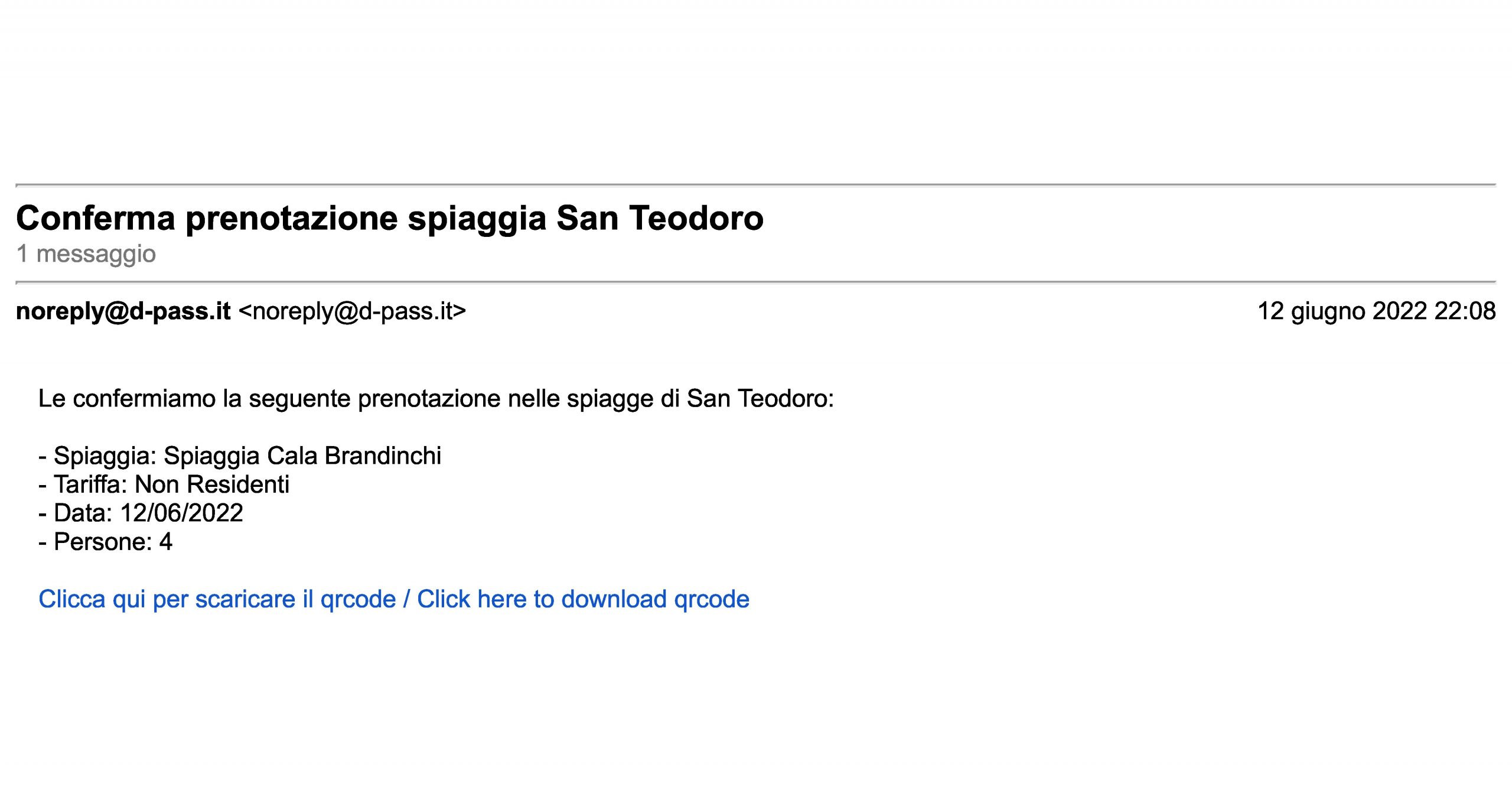 Conferma prenotazione spiaggia San Teodoro
1 messaggio

noreply@d-pass.it <noreply@d-pass.it>
12 giugno 2022 22:08

Le confermiamo la seguente prenotazione nelle spiagge di San Teodoro:

- Spiaggia: Spiaggia Cala Brandinchi
- Tariffa: Non Residenti
- Data: 12/06/2022
- Persone: 4

Clicca qui per scaricare il qrcode / Click here to download qrcode